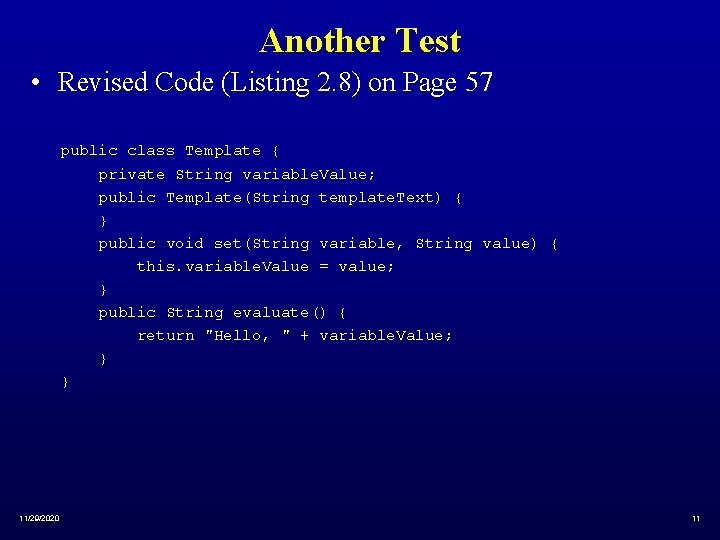 Another Test

• Revised Code (Listing 2.8) on Page 57

public class Template {
    private String variableValue;
    public Template(String templateText) {
    }
    public void set(String variable, String value) {
        this.variableValue = value;
    }
    public String evaluate() {
        return "Hello, " + variableValue;
    }
}

11/29/2020

11